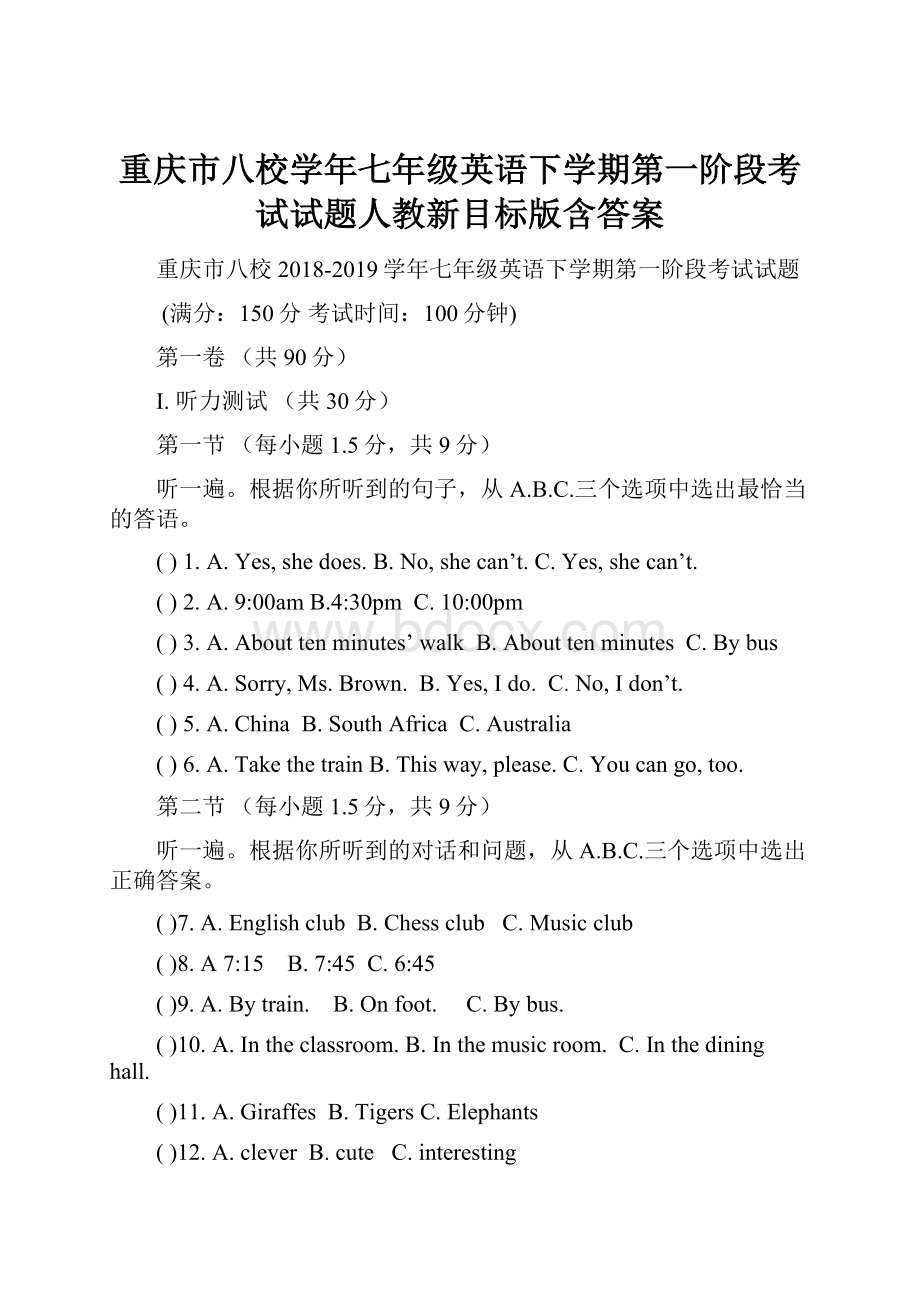 重庆市八校学年七年级英语下学期第一阶段考试试题人教新目标版含答案

重庆市八校 2018-2019 学年七年级英语下学期第一阶段考试试题

(满分：150 分 考试时间：100 分钟)

第一卷 （共 90 分）

I. 听力测试 （共 30 分）

第一节 （每小题 1.5 分，共 9 分）

听一遍。根据你所听到的句子，从 A.B.C.三个选项中选出最恰当的答语。

( ) 1. A. Yes, she does. B. No, she can’t. C. Yes, she can’t.

( ) 2. A. 9:00am B.4:30pm C. 10:00pm

( ) 3. A. About ten minutes’ walk B. About ten minutes C. By bus

( ) 4. A. Sorry, Ms. Brown. B. Yes, I do. C. No, I don’t.

( ) 5. A. China B. South Africa C. Australia

( ) 6. A. Take the train B. This way, please. C. You can go, too.

第二节 （每小题 1.5 分，共 9 分）

听一遍。根据你所听到的对话和问题，从 A.B.C.三个选项中选出正确答案。

( )7. A. English club B. Chess club C. Music club

( )8. A 7:15 B. 7:45 C. 6:45

( )9. A. By train. B. On foot. C. By bus.

( )10. A. In the classroom. B. In the music room. C. In the dining hall.

( )11. A. Giraffes B. Tigers C. Elephants

( )12. A. clever B. cute C. interesting

www.bdocx.com